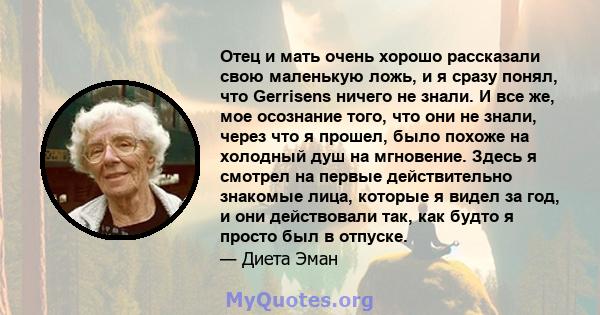 Отец и мать очень хорошо рассказали свою маленькую ложь, и я сразу понял, что Gerrisens ничего не знали. И все же, мое осознание того, что они не знали, через что я прошел, было похоже на холодный душ на мгновение. Здесь я смотрел на первые действительно знакомые лица, которые я видел за год, и они действовали так, как будто я просто был в отпуске.
— Диета Эман

MyQuotes.org